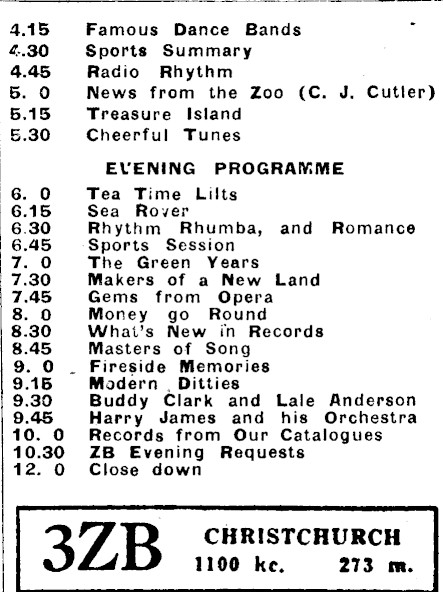 4.15 Famous Dance Bands
4.30 Sports Summary
4.45 Radio Rhythm
5. 0 News from the Zoo (C. J. Cutler)
5.15 Treasure Island
5.30 Cheerful Tunes

EVENING PROGRAMME

6. 0 Tea Time Lilts
6.15 Sea Rover
6.30 Rhythm Rhumba, and Romance
6.45 Sports Session
7. 0 The Green Years
7.30 Makers of a New Land
7.45 Gems from Opera
8. 0 Money go Round
8.30 What's New in Records
8.45 Masters of Song
9. 0 Fireside Memories
9.15 Modern Ditties
9.30 Buddy Clark and Lale Anderson
9.45 Harry James and his Orchestra
10. 0 Records from Our Catalogues
10.30 ZB Evening Requests
12. 0 Close down

3ZB CHRISTCHURCH
1100 kc. 273 m.